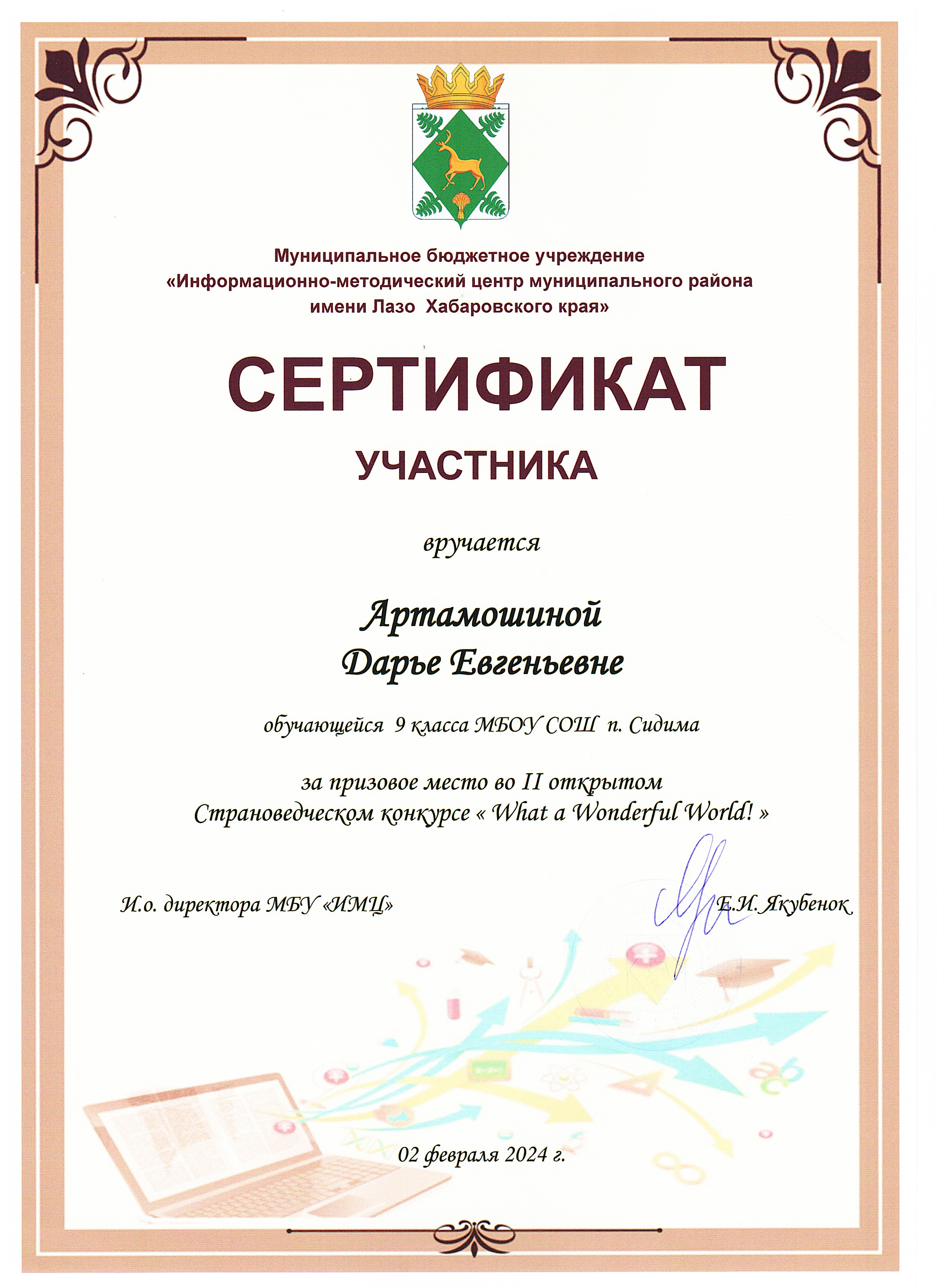 Муниципальное бюджетное учреждение
«Информационно-методический центр муниципального района имени Лазо Хабаровского края»

СЕРТИФИКАТ

УЧАСТНИКА

вручается

Артамошиной
Дарье Евгеньевне

обучающейся 9 класса МБОУ СОШ п. Сидима

за призовое место во II открытом
Страноведческом конкурсе « What a Wonderful World! »

И.о. директора МБУ «ИМЦ» Е.И. Якубенок

02 февраля 2024 г.